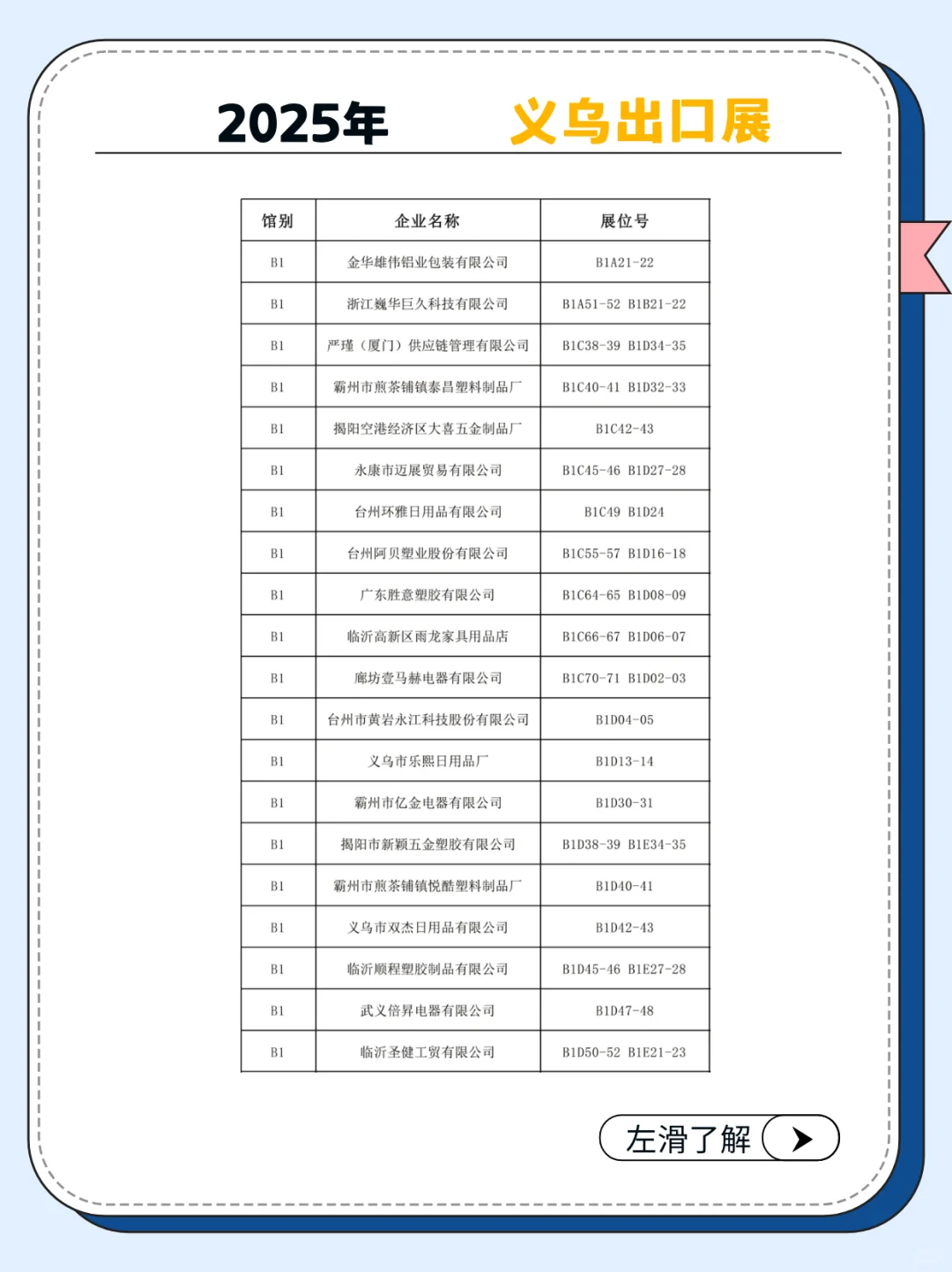 2025年 义乌出口展

| 馆别 | 企业名称 | 展位号 |
|---|---|---|
| B1 | 金华雄伟铝业包装有限公司 | B1A21-22 |
| B1 | 浙江巍华巨久科技有限公司 | B1A51-52 B1B21-22 |
| B1 | 严瑾（厦门）供应链管理有限公司 | B1C38-39 B1D34-35 |
| B1 | 霸州市煎茶铺镇泰昌塑料制品厂 | B1C40-41 B1D32-33 |
| B1 | 揭阳空港经济区大喜五金制品厂 | B1C42-43 |
| B1 | 永康市迈展贸易有限公司 | B1C45-46 B1D27-28 |
| B1 | 台州环雅日用品有限公司 | B1C49 B1D24 |
| B1 | 台州阿贝塑业股份有限公司 | B1C55-57 B1D16-18 |
| B1 | 广东胜意塑胶有限公司 | B1C64-65 B1D08-09 |
| B1 | 临沂高新区雨龙家具用品店 | B1C66-67 B1D06-07 |
| B1 | 廊坊壹马赫电器有限公司 | B1C70-71 B1D02-03 |
| B1 | 台州市黄岩永江科技股份有限公司 | B1D04-05 |
| B1 | 义乌市乐熙日用品厂 | B1D13-14 |
| B1 | 霸州市亿金电器有限公司 | B1D30-31 |
| B1 | 揭阳市新颖五金塑胶有限公司 | B1D38-39 B1E34-35 |
| B1 | 霸州市煎茶铺镇悦酷塑料制品厂 | B1D40-41 |
| B1 | 义乌市双杰日用品有限公司 | B1D42-43 |
| B1 | 临沂顺程塑胶制品有限公司 | B1D45-46 B1E27-28 |
| B1 | 武义倍昇电器有限公司 | B1D47-48 |
| B1 | 临沂圣健工贸有限公司 | B1D50-52 B1E21-23 |

左滑了解